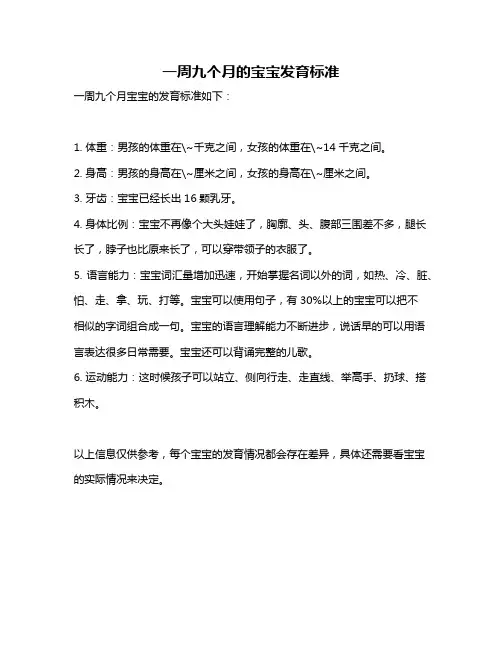 一周九个月的宝宝发育标准

一周九个月宝宝的发育标准如下：

1. 体重：男孩的体重在\~千克之间，女孩的体重在\~14 千克之间。

2. 身高：男孩的身高在\~厘米之间，女孩的身高在\~厘米之间。

3. 牙齿：宝宝已经长出 16 颗乳牙。

4. 身体比例：宝宝不再像个大头娃娃了，胸廓、头、腹部三围差不多，腿长长了，脖子也比原来长了，可以穿带领子的衣服了。

5. 语言能力：宝宝词汇量增加迅速，开始掌握名词以外的词，如热、冷、脏、怕、走、拿、玩、打等。宝宝可以使用句子，有 30%以上的宝宝可以把不相似的字词组合成一句。宝宝的语言理解能力不断进步，说话早的可以用语言表达很多日常需要。宝宝还可以背诵完整的儿歌。

6. 运动能力：这时候孩子可以站立、侧向行走、走直线、举高手、扔球、搭积木。

以上信息仅供参考，每个宝宝的发育情况都会存在差异，具体还需要看宝宝的实际情况来决定。